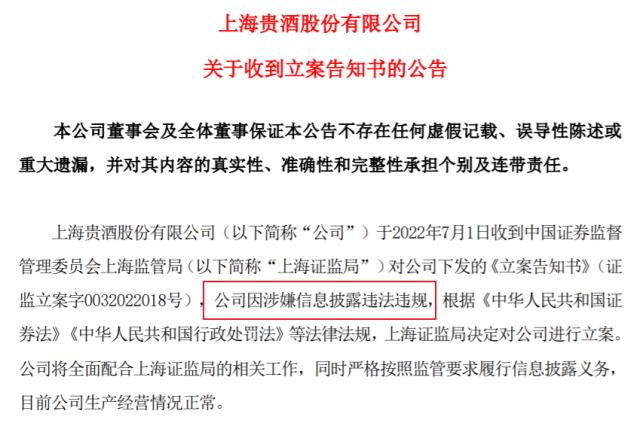 上海贵酒股份有限公司

关于收到立案告知书的公告

本公司董事会及全体董事保证本公告不存在任何虚假记载、误导性陈述或重大遗漏，并对其内容的真实性、准确性和完整性承担个别及连带责任。

上海贵酒股份有限公司（以下简称“公司”）于2022年7月1日收到中国证券监督管理委员会上海监管局（以下简称“上海证监局”）对公司下发的《立案告知书》（证监立案字0032022018号），公司因涉嫌信息披露违法违规，根据《中华人民共和国证券法》《中华人民共和国行政处罚法》等法律法规，上海证监局决定对公司进行立案。公司将全面配合上海证监局的相关工作，同时严格按照监管要求履行信息披露义务，目前公司生产经营情况正常。